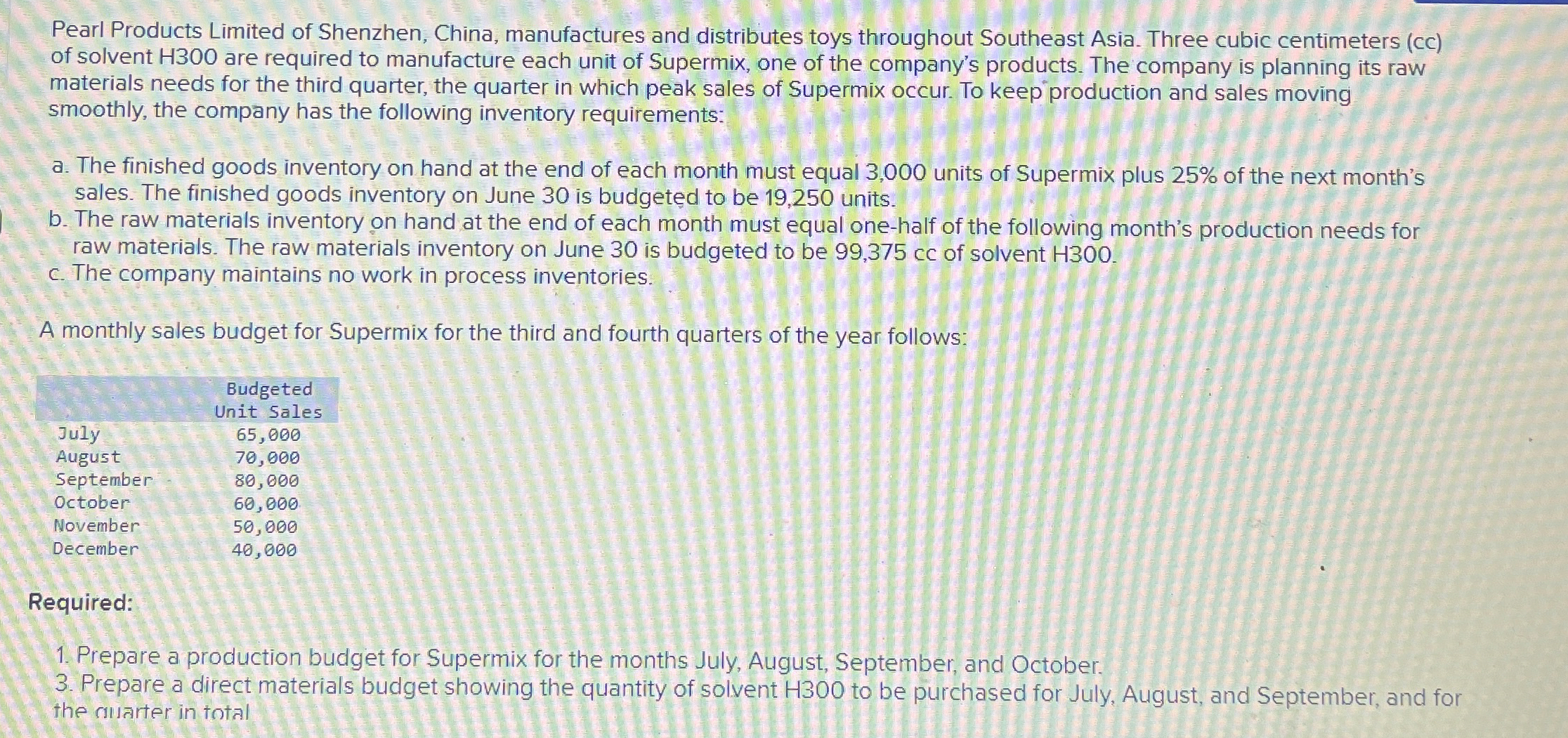 Pearl Products Limited of Shenzhen, China, manufactures and distributes toys throughout Southeast Asia. Three cubic centimeters (cc) of solvent H300 are required to manufacture each unit of Supermix, one of the company's products. The company is planning its raw materials needs for the third quarter, the quarter in which peak sales of Supermix occur. To keep production and sales moving smoothly, the company has the following inventory requirements:

a. The finished goods inventory on hand at the end of each month must equal 3,000 units of Supermix plus 25% of the next month's sales. The finished goods inventory on June 30 is budgeted to be 19,250 units.
b. The raw materials inventory on hand at the end of each month must equal one-half of the following month's production needs for raw materials. The raw materials inventory on June 30 is budgeted to be 99,375 cc of solvent H300.
c. The company maintains no work in process inventories.

A monthly sales budget for Supermix for the third and fourth quarters of the year follows:

| | Budgeted Unit Sales |
|---|---|
| July | 65,000 |
| August | 70,000 |
| September | 80,000 |
| October | 60,000 |
| November | 50,000 |
| December | 40,000 |

Required:

1. Prepare a production budget for Supermix for the months July, August, September, and October.
3. Prepare a direct materials budget showing the quantity of solvent H300 to be purchased for July, August, and September, and for the quarter in total